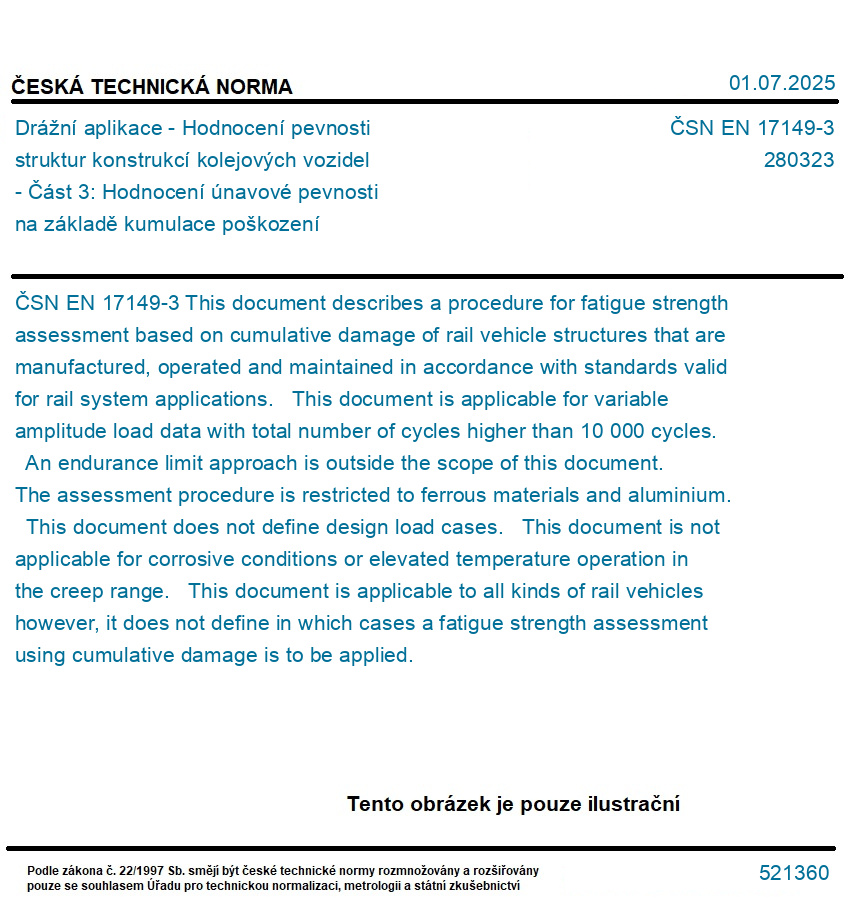 ČESKÁ TECHNICKÁ NORMA

01.07.2025

Drážní aplikace - Hodnocení pevnosti struktur konstrukcí kolejových vozidel - Část 3: Hodnocení únavové pevnosti na základě kumulace poškození

ČSN EN 17149-3
280323

ČSN EN 17149-3 This document describes a procedure for fatigue strength assessment based on cumulative damage of rail vehicle structures that are manufactured, operated and maintained in accordance with standards valid for rail system applications. This document is applicable for variable amplitude load data with total number of cycles higher than 10 000 cycles. An endurance limit approach is outside the scope of this document. The assessment procedure is restricted to ferrous materials and aluminium. This document does not define design load cases. This document is not applicable for corrosive conditions or elevated temperature operation in the creep range. This document is applicable to all kinds of rail vehicles however, it does not define in which cases a fatigue strength assessment using cumulative damage is to be applied.

Tento obrázek je pouze ilustrační

Podle zákona č. 22/1997 Sb. smějí být české technické normy rozmnožovány a rozšiřovány pouze se souhlasem Úřadu pro technickou normalizaci, metrologii a státní zkušebnictví

521360